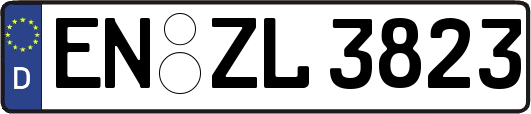 D EN ZL 3823